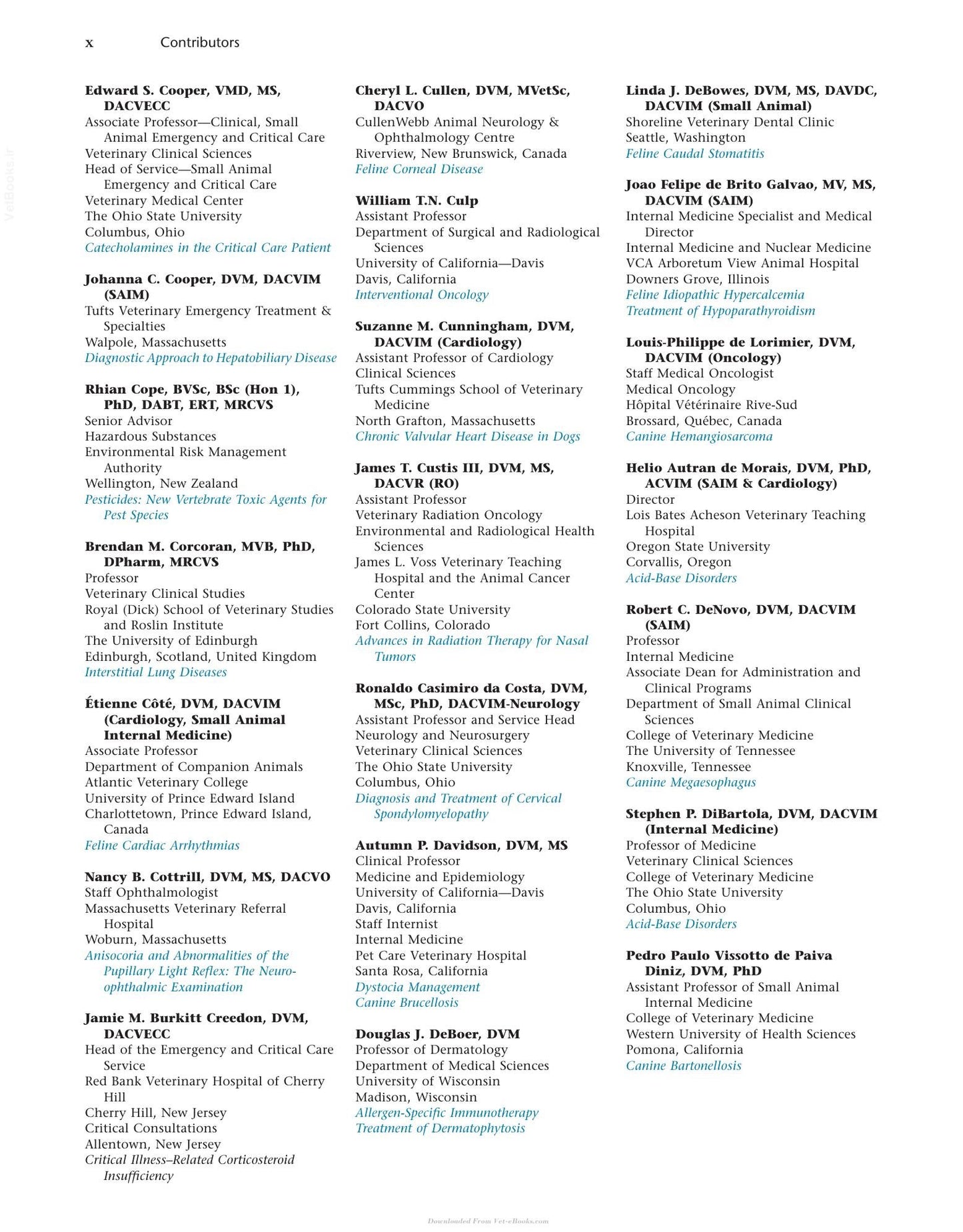 x Contributors

Edward S. Cooper, VMD, MS, DACVECC
Associate Professor—Clinical, Small Animal Emergency and Critical Care
Veterinary Clinical Sciences
Head of Service—Small Animal Emergency and Critical Care
Veterinary Medical Center
The Ohio State University
Columbus, Ohio
Catecholamines in the Critical Care Patient

Johanna C. Cooper, DVM, DACVIM (SAIM)
Tufts Veterinary Emergency Treatment & Specialties
Walpole, Massachusetts
Diagnostic Approach to Hepatobiliary Disease

Rhian Cope, BVSc, BSc (Hon 1), PhD, DABT, ERT, MRCVS
Senior Advisor
Hazardous Substances
Environmental Risk Management Authority
Wellington, New Zealand
Pesticides: New Vertebrate Toxic Agents for Pest Species

Brendan M. Corcoran, MVB, PhD, DPharm, MRCVS
Professor
Veterinary Clinical Studies
Royal (Dick) School of Veterinary Studies and Roslin Institute
The University of Edinburgh
Edinburgh, Scotland, United Kingdom
Interstitial Lung Diseases

Étienne Côté, DVM, DACVIM (Cardiology, Small Animal Internal Medicine)
Associate Professor
Department of Companion Animals
Atlantic Veterinary College
University of Prince Edward Island
Charlottetown, Prince Edward Island, Canada
Feline Cardiac Arrhythmias

Nancy B. Cottrill, DVM, MS, DACVO
Staff Ophthalmologist
Massachusetts Veterinary Referral Hospital
Woburn, Massachusetts
Anisocoria and Abnormalities of the Pupillary Light Reflex: The Neuro-ophthalmic Examination

Jamie M. Burkitt Creedon, DVM, DACVECC
Head of the Emergency and Critical Care Service
Red Bank Veterinary Hospital of Cherry Hill
Cherry Hill, New Jersey
Critical Consultations
Allentown, New Jersey
Critical Illness–Related Corticosteroid Insufficiency

Cheryl L. Cullen, DVM, MVetSc, DACVO
CullenWebb Animal Neurology & Ophthalmology Centre
Riverview, New Brunswick, Canada
Feline Corneal Disease

William T.N. Culp
Assistant Professor
Department of Surgical and Radiological Sciences
University of California—Davis
Davis, California
Interventional Oncology

Suzanne M. Cunningham, DVM, DACVIM (Cardiology)
Assistant Professor of Cardiology
Clinical Sciences
Tufts Cummings School of Veterinary Medicine
North Grafton, Massachusetts
Chronic Valvular Heart Disease in Dogs

James T. Custis III, DVM, MS, DACVR (RO)
Assistant Professor
Veterinary Radiation Oncology
Environmental and Radiological Health Sciences
James L. Voss Veterinary Teaching Hospital and the Animal Cancer Center
Colorado State University
Fort Collins, Colorado
Advances in Radiation Therapy for Nasal Tumors

Ronaldo Casimiro da Costa, DVM, MSc, PhD, DACVIM-Neurology
Assistant Professor and Service Head
Neurology and Neurosurgery
Veterinary Clinical Sciences
The Ohio State University
Columbus, Ohio
Diagnosis and Treatment of Cervical Spondylomyelopathy

Autumn P. Davidson, DVM, MS
Clinical Professor
Medicine and Epidemiology
University of California—Davis
Davis, California
Staff Internist
Internal Medicine
Pet Care Veterinary Hospital
Santa Rosa, California
Dystocia Management
Canine Brucellosis

Douglas J. DeBoer, DVM
Professor of Dermatology
Department of Medical Sciences
University of Wisconsin
Madison, Wisconsin
Allergen-Specific Immunotherapy
Treatment of Dermatophytosis

Linda J. DeBowes, DVM, MS, DAVDC, DACVIM (Small Animal)
Shoreline Veterinary Dental Clinic
Seattle, Washington
Feline Caudal Stomatitis

Joao Felipe de Brito Galvao, MV, MS, DACVIM (SAIM)
Internal Medicine Specialist and Medical Director
Internal Medicine and Nuclear Medicine
VCA Arboretum View Animal Hospital
Downers Grove, Illinois
Feline Idiopathic Hypercalcemia
Treatment of Hypoparathyroidism

Louis-Philippe de Lorimier, DVM, DACVIM (Oncology)
Staff Medical Oncologist
Medical Oncology
Hôpital Vétérinaire Rive-Sud
Brossard, Québec, Canada
Canine Hemangiosarcoma

Helio Autran de Morais, DVM, PhD, ACVIM (SAIM & Cardiology)
Director
Lois Bates Acheson Veterinary Teaching Hospital
Oregon State University
Corvallis, Oregon
Acid-Base Disorders

Robert C. DeNovo, DVM, DACVIM (SAIM)
Professor
Internal Medicine
Associate Dean for Administration and Clinical Programs
Department of Small Animal Clinical Sciences
College of Veterinary Medicine
The University of Tennessee
Knoxville, Tennessee
Canine Megaesophagus

Stephen P. DiBartola, DVM, DACVIM (Internal Medicine)
Professor of Medicine
Veterinary Clinical Sciences
College of Veterinary Medicine
The Ohio State University
Columbus, Ohio
Acid-Base Disorders

Pedro Paulo Vissotto de Paiva Diniz, DVM, PhD
Assistant Professor of Small Animal Internal Medicine
College of Veterinary Medicine
Western University of Health Sciences
Pomona, California
Canine Bartonellosis

Downloaded From Vet-eBooks.com

VetBooks.ir